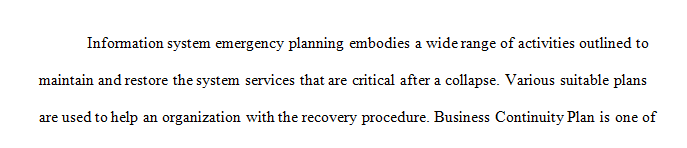 Information system emergency planning embodies a wide range of activities outlined to maintain and restore the system services that are critical after a collapse. Various suitable plans are used to help an organization with the recovery procedure. Business Continuity Plan is one of